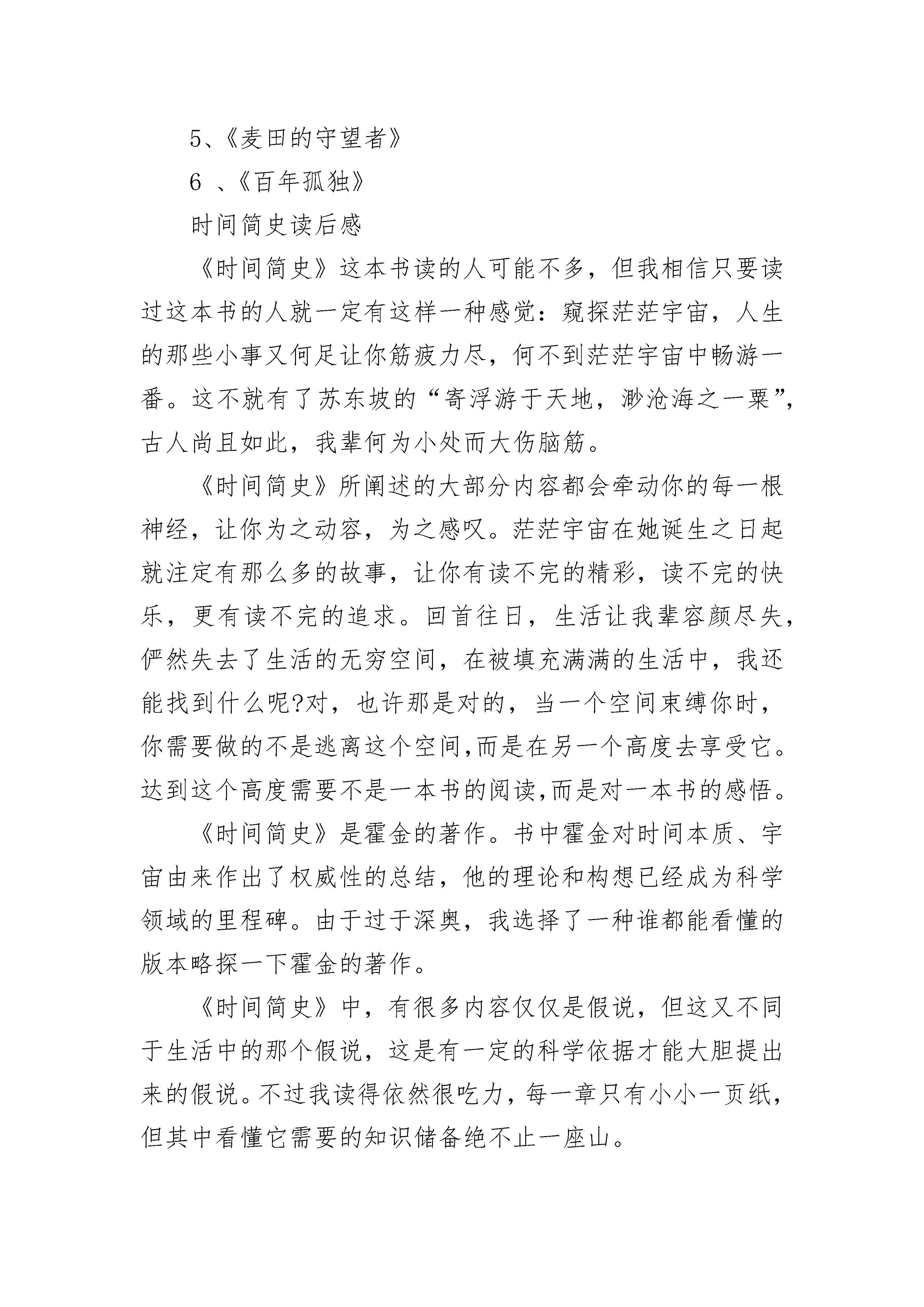 5、《麦田的守望者》

6 、《百年孤独》

时间简史读后感

《时间简史》这本书读的人可能不多，但我相信只要读过这本书的人就一定有这样一种感觉：窥探茫茫宇宙，人生的那些小事又何足让你筋疲力尽，何不到茫茫宇宙中畅游一番。这不就有了苏东坡的“寄浮游于天地，渺沧海之一粟”，古人尚且如此，我辈何为小处而大伤脑筋。

《时间简史》所阐述的大部分内容都会牵动你的每一根神经，让你为之动容，为之感叹。茫茫宇宙在她诞生之日起就注定有那么多的故事，让你有读不完的精彩，读不完的快乐，更有读不完的追求。回首往日，生活让我辈容颜尽失，俨然失去了生活的无穷空间，在被填充满满的生活中，我还能找到什么呢?对，也许那是对的，当一个空间束缚你时，你需要做的不是逃离这个空间,而是在另一个高度去享受它。达到这个高度需要不是一本书的阅读,而是对一本书的感悟。

《时间简史》是霍金的著作。书中霍金对时间本质、宇宙由来作出了权威性的总结，他的理论和构想已经成为科学领域的里程碑。由于过于深奥，我选择了一种谁都能看懂的版本略探一下霍金的著作。

《时间简史》中，有很多内容仅仅是假说，但这又不同于生活中的那个假说，这是有一定的科学依据才能大胆提出来的假说。不过我读得依然很吃力，每一章只有小小一页纸，但其中看懂它需要的知识储备绝不止一座山。